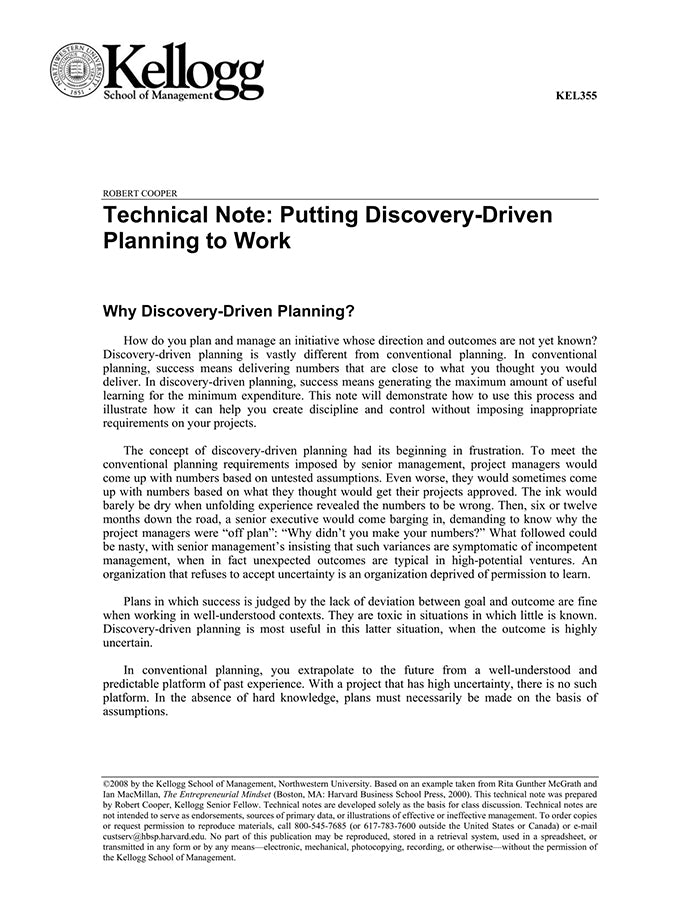 NORTHWESTERN UNIVERSITY 1851

Kellogg
School of Management

KEL355

ROBERT COOPER

Technical Note: Putting Discovery-Driven Planning to Work

Why Discovery-Driven Planning?

How do you plan and manage an initiative whose direction and outcomes are not yet known? Discovery-driven planning is vastly different from conventional planning. In conventional planning, success means delivering numbers that are close to what you thought you would deliver. In discovery-driven planning, success means generating the maximum amount of useful learning for the minimum expenditure. This note will demonstrate how to use this process and illustrate how it can help you create discipline and control without imposing inappropriate requirements on your projects.

The concept of discovery-driven planning had its beginning in frustration. To meet the conventional planning requirements imposed by senior management, project managers would come up with numbers based on untested assumptions. Even worse, they would sometimes come up with numbers based on what they thought would get their projects approved. The ink would barely be dry when unfolding experience revealed the numbers to be wrong. Then, six or twelve months down the road, a senior executive would come barging in, demanding to know why the project managers were "off plan": "Why didn't you make your numbers?" What followed could be nasty, with senior management's insisting that such variances are symptomatic of incompetent management, when in fact unexpected outcomes are typical in high-potential ventures. An organization that refuses to accept uncertainty is an organization deprived of permission to learn.

Plans in which success is judged by the lack of deviation between goal and outcome are fine when working in well-understood contexts. They are toxic in situations in which little is known. Discovery-driven planning is most useful in this latter situation, when the outcome is highly uncertain.

In conventional planning, you extrapolate to the future from a well-understood and predictable platform of past experience. With a project that has high uncertainty, there is no such platform. In the absence of hard knowledge, plans must necessarily be made on the basis of assumptions.

©2008 by the Kellogg School of Management, Northwestern University. Based on an example taken from Rita Gunther McGrath and Ian MacMillan, The Entrepreneurial Mindset (Boston, MA: Harvard Business School Press, 2000). This technical note was prepared by Robert Cooper, Kellogg Senior Fellow. Technical notes are developed solely as the basis for class discussion. Technical notes are not intended to serve as endorsements, sources of primary data, or illustrations of effective or ineffective management. To order copies or request permission to reproduce materials, call 800-545-7685 (or 617-783-7600 outside the United States or Canada) or e-mail custserv@hbsp.harvard.edu. No part of this publication may be reproduced, stored in a retrieval system, used in a spreadsheet, or transmitted in any form or by any means—electronic, mechanical, photocopying, recording, or otherwise—without the permission of the Kellogg School of Management.